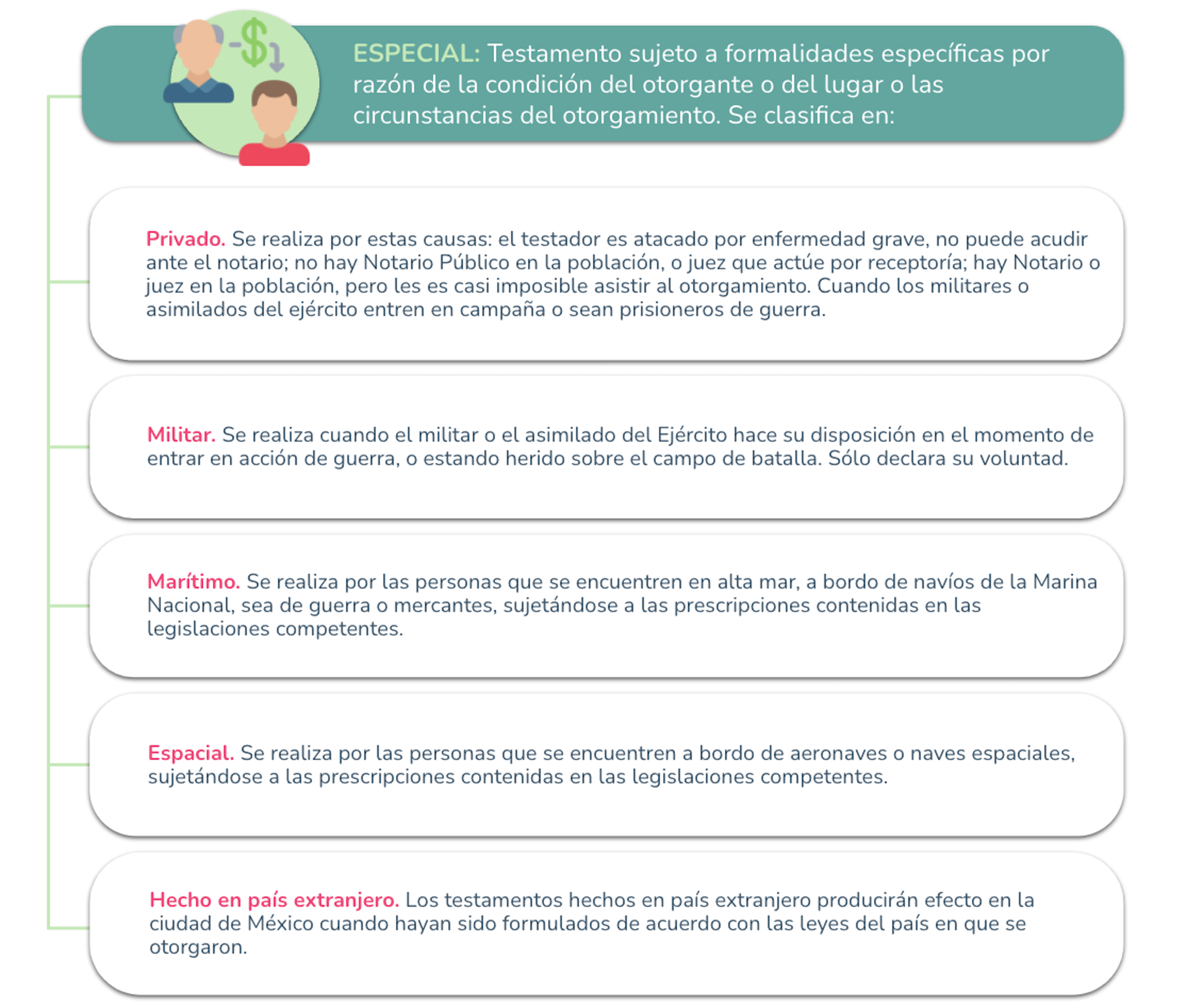 ESPECIAL: Testamento sujeto a formalidades específicas por razón de la condición del otorgante o del lugar o las circunstancias del otorgamiento. Se clasifica en:

Privado. Se realiza por estas causas: el testador es atacado por enfermedad grave, no puede acudir ante el notario; no hay Notario Público en la población, o juez que actúe por receptoría; hay Notario o juez en la población, pero les es casi imposible asistir al otorgamiento. Cuando los militares o asimilados del ejército entren en campaña o sean prisioneros de guerra.

Militar. Se realiza cuando el militar o el asimilado del Ejército hace su disposición en el momento de entrar en acción de guerra, o estando herido sobre el campo de batalla. Sólo declara su voluntad.

Marítimo. Se realiza por las personas que se encuentren en alta mar, a bordo de navíos de la Marina Nacional, sea de guerra o mercantes, sujetándose a las prescripciones contenidas en las legislaciones competentes.

Espacial. Se realiza por las personas que se encuentren a bordo de aeronaves o naves espaciales, sujetándose a las prescripciones contenidas en las legislaciones competentes.

Hecho en país extranjero. Los testamentos hechos en país extranjero producirán efecto en la ciudad de México cuando hayan sido formulados de acuerdo con las leyes del país en que se otorgaron.